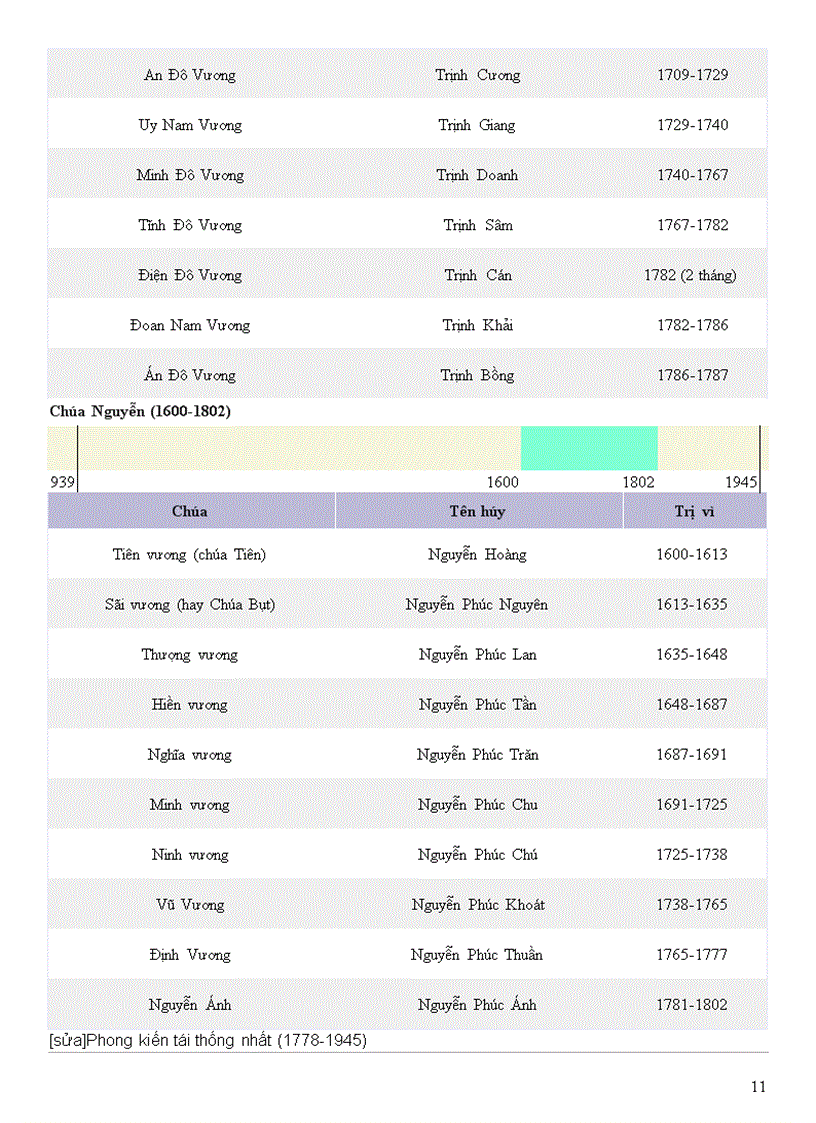 | | | |
|---|---|---|
| An Đô Vương | Trịnh Cương | 1709-1729 |
| Uy Nam Vương | Trịnh Giang | 1729-1740 |
| Minh Đô Vương | Trịnh Doanh | 1740-1767 |
| Tĩnh Đô Vương | Trịnh Sâm | 1767-1782 |
| Điện Đô Vương | Trịnh Cán | 1782 (2 tháng) |
| Đoan Nam Vương | Trịnh Khải | 1782-1786 |
| Án Đô Vương | Trịnh Bồng | 1786-1787 |

Chúa Nguyễn (1600-1802)

939 1600 1802 1945

| Chúa | Tên húy | Trị vì |
|---|---|---|
| Tiên vương (chúa Tiên) | Nguyễn Hoàng | 1600-1613 |
| Sãi vương (hay Chúa Bụt) | Nguyễn Phúc Nguyên | 1613-1635 |
| Thượng vương | Nguyễn Phúc Lan | 1635-1648 |
| Hiền vương | Nguyễn Phúc Tần | 1648-1687 |
| Nghĩa vương | Nguyễn Phúc Trăn | 1687-1691 |
| Minh vương | Nguyễn Phúc Chu | 1691-1725 |
| Ninh vương | Nguyễn Phúc Chú | 1725-1738 |
| Vũ Vương | Nguyễn Phúc Khoát | 1738-1765 |
| Định Vương | Nguyễn Phúc Thuần | 1765-1777 |
| Nguyễn Ánh | Nguyễn Phúc Ánh | 1781-1802 |

[sửa]Phong kiến tái thống nhất (1778-1945)

11